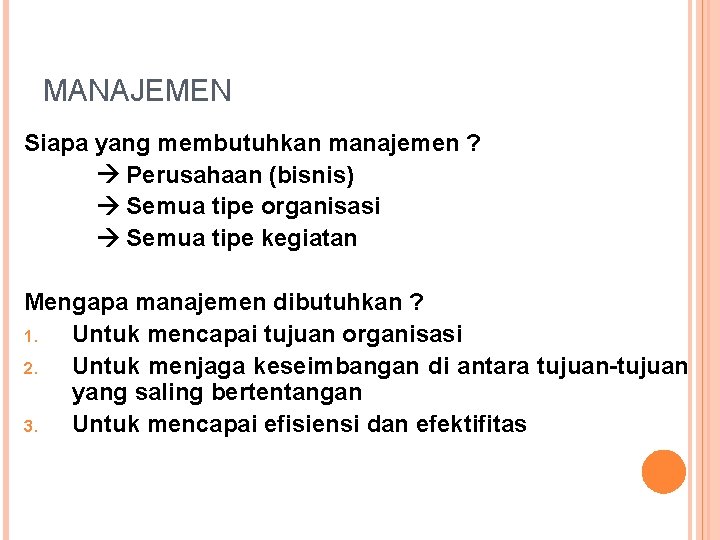 MANAJEMEN

Siapa yang membutuhkan manajemen ?

→ Perusahaan (bisnis)
→ Semua tipe organisasi
→ Semua tipe kegiatan

Mengapa manajemen dibutuhkan ?

1. Untuk mencapai tujuan organisasi
2. Untuk menjaga keseimbangan di antara tujuan-tujuan yang saling bertentangan
3. Untuk mencapai efisiensi dan efektifitas